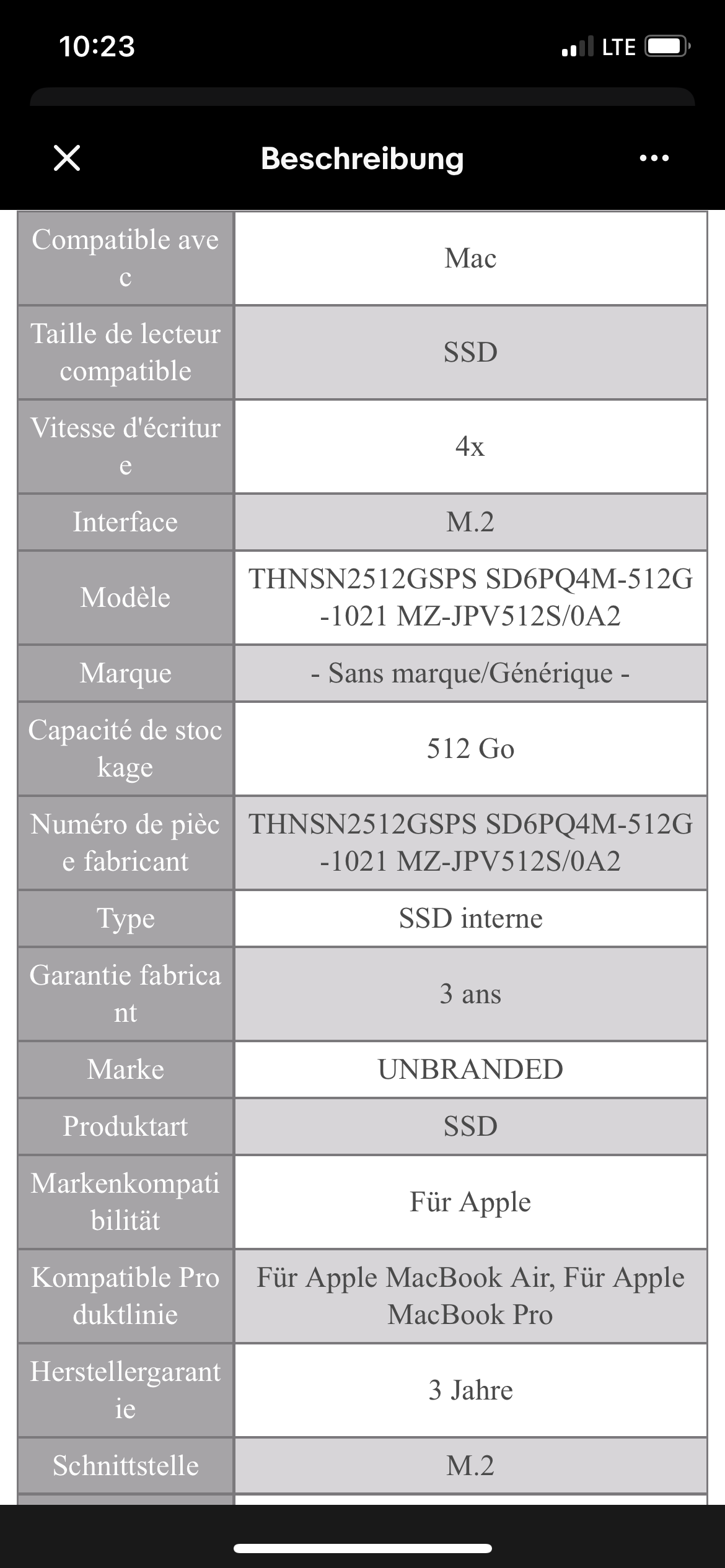 10:23

LTE

Beschreibung

| Compatible avec | Mac |
|---|---|
| Taille de lecteur compatible | SSD |
| Vitesse d'écriture | 4x |
| Interface | M.2 |
| Modèle | THNSN2512GSPS SD6PQ4M-512G-1021 MZ-JPV512S/0A2 |
| Marque | - Sans marque/Générique - |
| Capacité de stockage | 512 Go |
| Numéro de pièce fabricant | THNSN2512GSPS SD6PQ4M-512G-1021 MZ-JPV512S/0A2 |
| Type | SSD interne |
| Garantie fabricant | 3 ans |
| Marke | UNBRANDED |
| Produktart | SSD |
| Markenkompatibilität | Für Apple |
| Kompatible Produktlinie | Für Apple MacBook Air, Für Apple MacBook Pro |
| Herstellergarantie | 3 Jahre |
| Schnittstelle | M.2 |